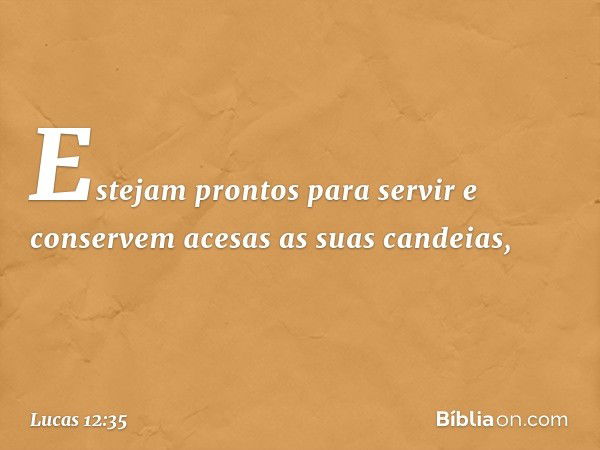 Estejam prontos para servir e conservem acesas as suas candeias,

Lucas 12:35

Bíbliaon.com